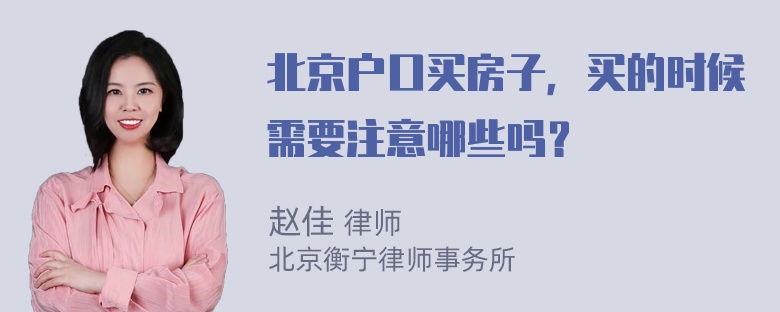 北京户口买房子，买的时候需要注意哪些吗？

赵佳 律师
北京衡宁律师事务所